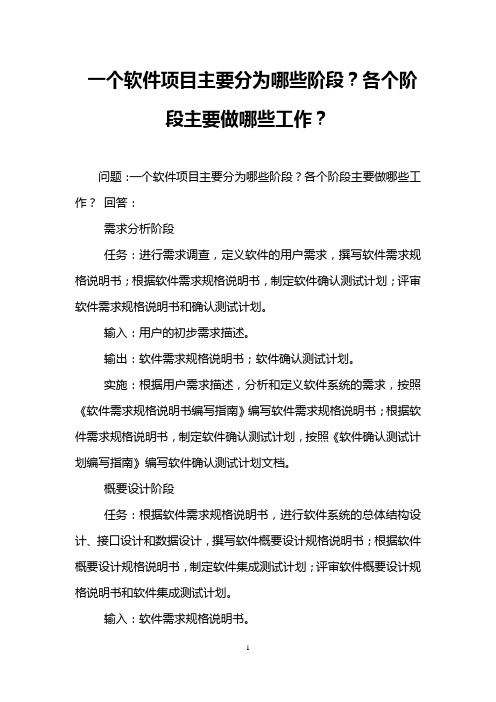 一个软件项目主要分为哪些阶段？各个阶段主要做哪些工作？

问题：一个软件项目主要分为哪些阶段？各个阶段主要做哪些工作？ 回答：

需求分析阶段

任务：进行需求调查，定义软件的用户需求，撰写软件需求规格说明书；根据软件需求规格说明书，制定软件确认测试计划；评审软件需求规格说明书和确认测试计划。

输入：用户的初步需求描述。

输出：软件需求规格说明书；软件确认测试计划。

实施：根据用户需求描述，分析和定义软件系统的需求，按照《软件需求规格说明书编写指南》编写软件需求规格说明书；根据软件需求规格说明书，制定软件确认测试计划，按照《软件确认测试计划编写指南》编写软件确认测试计划文档。

概要设计阶段

任务：根据软件需求规格说明书，进行软件系统的总体结构设计、接口设计和数据设计，撰写软件概要设计规格说明书；根据软件概要设计规格说明书，制定软件集成测试计划；评审软件概要设计规格说明书和软件集成测试计划。

输入：软件需求规格说明书。

1